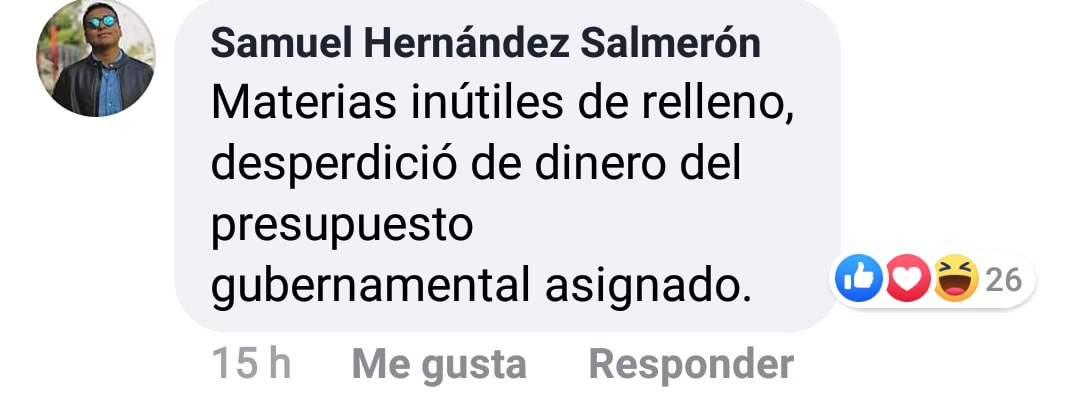 Samuel Hernández Salmerón
Materias inútiles de relleno, desperdició de dinero del presupuesto gubernamental asignado.

26

15 h Me gusta Responder